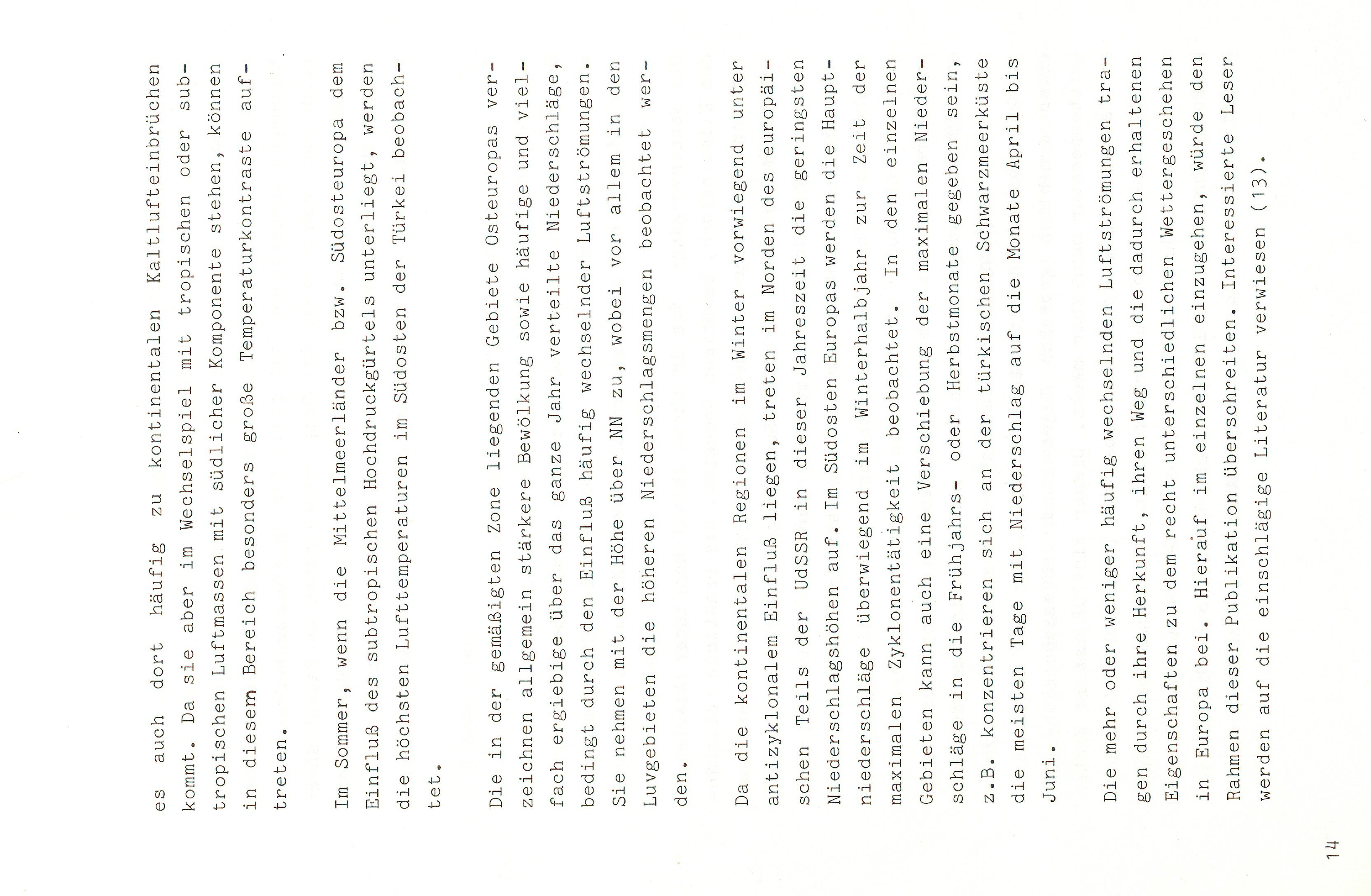 es auch dort häufig zu kontinentalen Kaltlufteinbrüchen kommt. Da sie aber im Wechselspiel mit tropischen oder subtropischen Luftmassen mit südlicher Komponente stehen, können in diesem Bereich besonders große Temperaturkontraste auftreten.

Im Sommer, wenn die Mittelmeerländer bzw. Südosteuropa dem Einfluß des subtropischen Hochdruckgürtels unterliegt, werden die höchsten Lufttemperaturen im Südosten der Türkei beobachtet.

Die in der gemäßigten Zone liegenden Gebiete Osteuropas verzeichnen allgemein stärkere Bewölkung sowie häufige und vielfach ergiebige über das ganze Jahr verteilte Niederschläge, bedingt durch den Einfluß häufig wechselnder Luftströmungen. Sie nehmen mit der Höhe über NN zu, wobei vor allem in den Luvgebieten die höheren Niederschlagsmengen beobachtet werden.

Da die kontinentalen Regionen im Winter vorwiegend unter antizyklonalem Einfluß liegen, treten im Norden des europäischen Teils der UdSSR in dieser Jahreszeit die geringsten Niederschlagshöhen auf. Im Südosten Europas werden die Hauptniederschläge überwiegend im Winterhalbjahr zur Zeit der maximalen Zyklonentätigkeit beobachtet. In den einzelnen Gebieten kann auch eine Verschiebung der maximalen Niederschläge in die Frühjahrs- oder Herbstmonate gegeben sein, z.B. konzentrieren sich an der türkischen Schwarzmeerküste die meisten Tage mit Niederschlag auf die Monate April bis Juni.

Die mehr oder weniger häufig wechselnden Luftströmungen tragen durch ihre Herkunft, ihren Weg und die dadurch erhaltenen Eigenschaften zu dem recht unterschiedlichen Wettergeschehen in Europa bei. Hierauf im einzelnen einzugehen, würde den Rahmen dieser Publikation überschreiten. Interessierte Leser werden auf die einschlägige Literatur verwiesen (13).

14